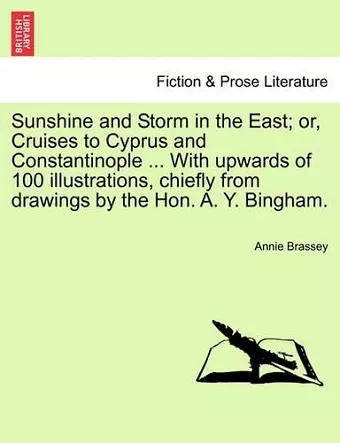 BRITISH LIBRARY

Fiction & Prose Literature

Sunshine and Storm in the East; or, Cruises to Cyprus and Constantinople ... With upwards of 100 illustrations, chiefly from drawings by the Hon. A. Y. Bingham.

Annie Brassey